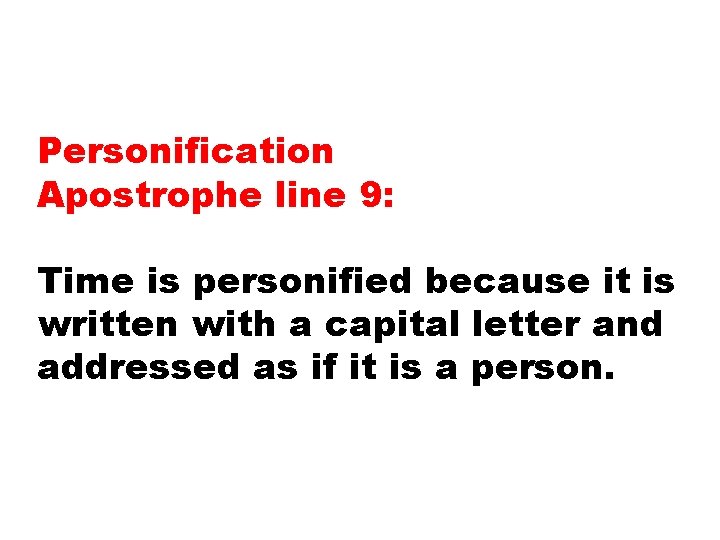 Personification
Apostrophe line 9:

Time is personified because it is written with a capital letter and addressed as if it is a person.